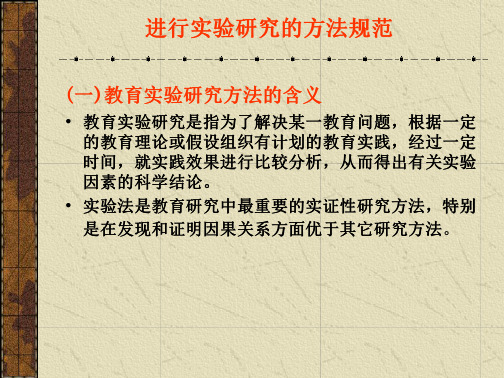 进行实验研究的方法规范

(一)教育实验研究方法的含义

• 教育实验研究是指为了解决某一教育问题，根据一定的教育理论或假设组织有计划的教育实践，经过一定时间，就实践效果进行比较分析，从而得出有关实验因素的科学结论。

• 实验法是教育研究中最重要的实证性研究方法，特别是在发现和证明因果关系方面优于其它研究方法。